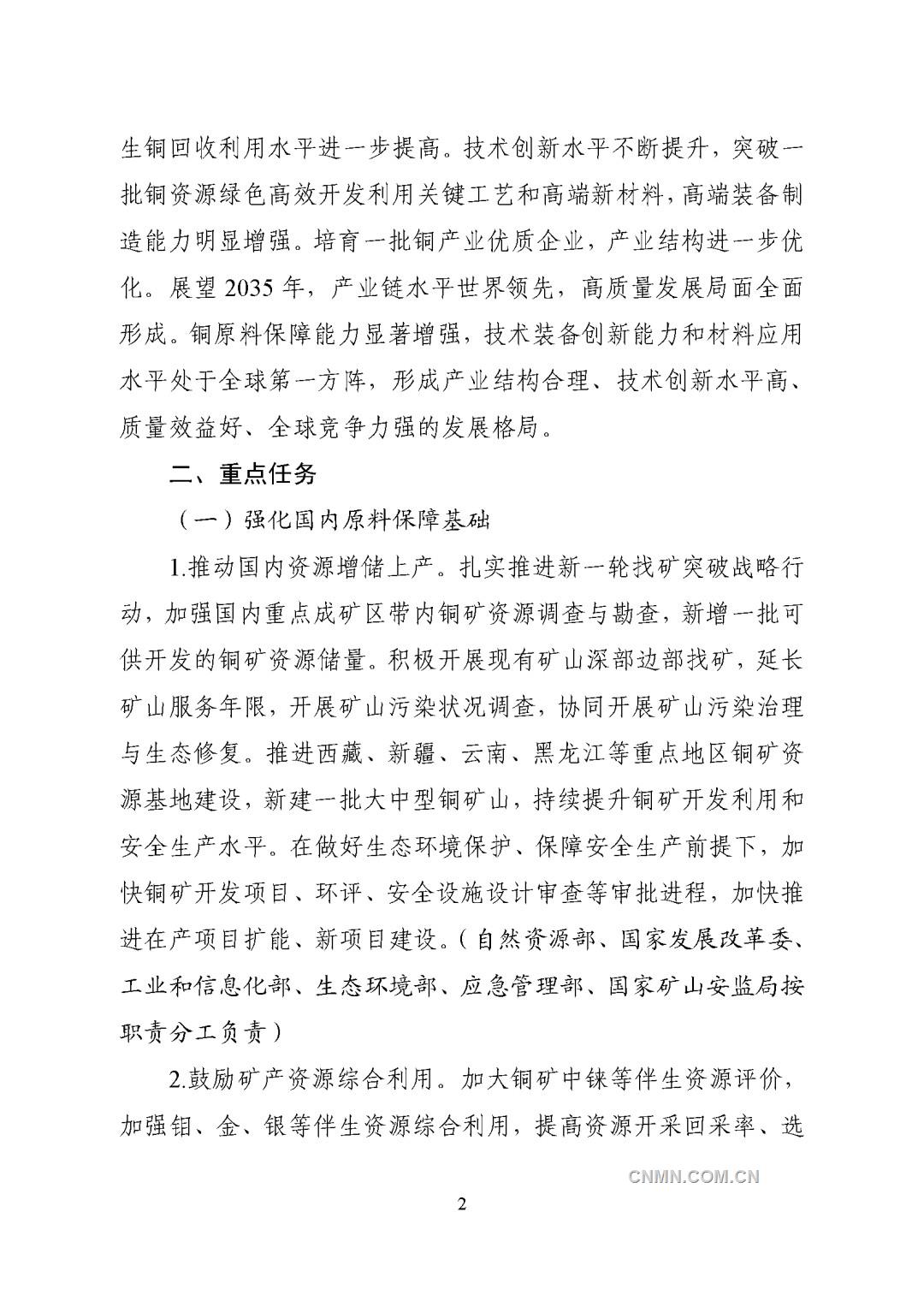 生铜回收利用水平进一步提高。技术创新水平不断提升，突破一批铜资源绿色高效开发利用关键工艺和高端新材料，高端装备制造能力明显增强。培育一批铜产业优质企业，产业结构进一步优化。展望 2035 年，产业链水平世界领先，高质量发展局面全面形成。铜原料保障能力显著增强，技术装备创新能力和材料应用水平处于全球第一方阵，形成产业结构合理、技术创新水平高、质量效益好、全球竞争力强的发展格局。

二、重点任务

（一）强化国内原料保障基础

1.推动国内资源增储上产。扎实推进新一轮找矿突破战略行动，加强国内重点成矿区带内铜矿资源调查与勘查，新增一批可供开发的铜矿资源储量。积极开展现有矿山深部边部找矿，延长矿山服务年限，开展矿山污染状况调查，协同开展矿山污染治理与生态修复。推进西藏、新疆、云南、黑龙江等重点地区铜矿资源基地建设，新建一批大中型铜矿山，持续提升铜矿开发利用和安全生产水平。在做好生态环境保护、保障安全生产前提下，加快铜矿开发项目、环评、安全设施设计审查等审批进程，加快推进在产项目扩能、新项目建设。（自然资源部、国家发展改革委、工业和信息化部、生态环境部、应急管理部、国家矿山安监局按职责分工负责）

2.鼓励矿产资源综合利用。加大铜矿中铼等伴生资源评价，加强钼、金、银等伴生资源综合利用，提高资源开采回采率、选

CNMN.COM.CN

2